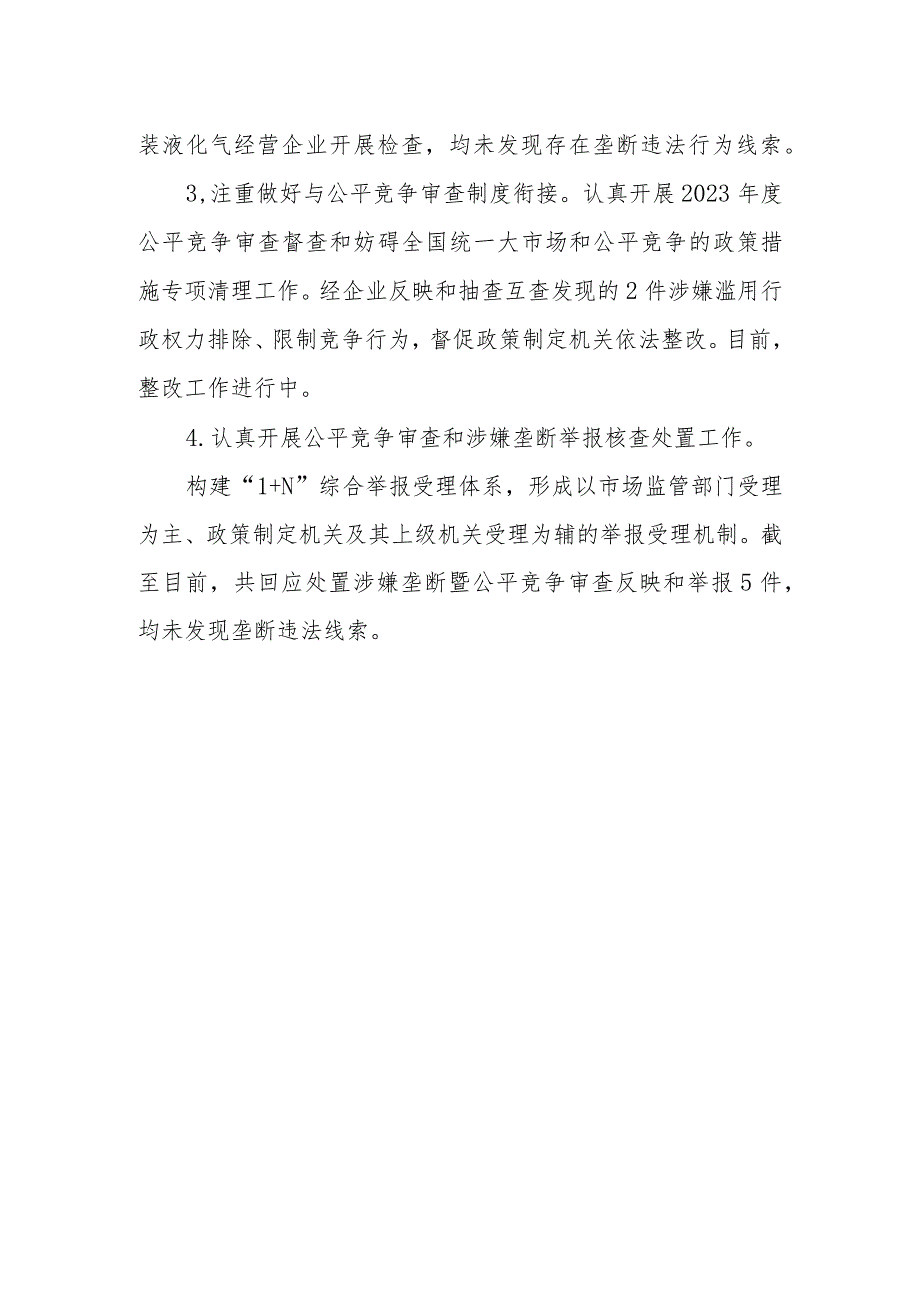 装液化气经营企业开展检查，均未发现存在垄断违法行为线索。

3,注重做好与公平竞争审查制度衔接。认真开展2023年度公平竞争审查督查和妨碍全国统一大市场和公平竞争的政策措施专项清理工作。经企业反映和抽查互查发现的2件涉嫌滥用行政权力排除、限制竞争行为，督促政策制定机关依法整改。目前，整改工作进行中。

4.认真开展公平竞争审查和涉嫌垄断举报核查处置工作。

构建“1+N”综合举报受理体系，形成以市场监管部门受理为主、政策制定机关及其上级机关受理为辅的举报受理机制。截至目前，共回应处置涉嫌垄断暨公平竞争审查反映和举报5件，均未发现垄断违法线索。